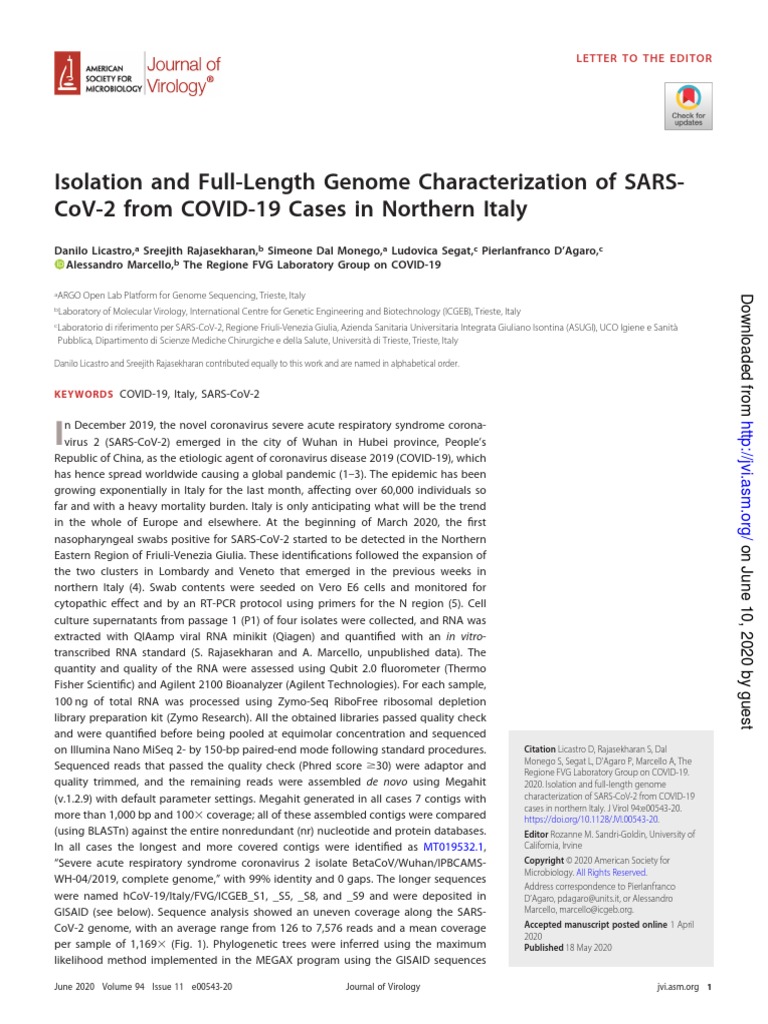 AMERICAN SOCIETY FOR MICROBIOLOGY Journal of Virology®

LETTER TO THE EDITOR

Check for updates

Isolation and Full-Length Genome Characterization of SARS-CoV-2 from COVID-19 Cases in Northern Italy

Danilo Licastro,ᵃ Sreejith Rajasekharan,ᵇ Simeone Dal Monego,ᵃ Ludovica Segat,ᶜ Pierlanfranco D'Agaro,ᶜ Alessandro Marcello,ᵇ The Regione FVG Laboratory Group on COVID-19

ᵃARGO Open Lab Platform for Genome Sequencing, Trieste, Italy
ᵇLaboratory of Molecular Virology, International Centre for Genetic Engineering and Biotechnology (ICGEB), Trieste, Italy
ᶜLaboratorio di riferimento per SARS-CoV-2, Regione Friuli-Venezia Giulia, Azienda Sanitaria Universitaria Integrata Giuliano Isontina (ASUGI), UCO Igiene e Sanità Pubblica, Dipartimento di Scienze Mediche Chirurgiche e della Salute, Università di Trieste, Trieste, Italy

Danilo Licastro and Sreejith Rajasekharan contributed equally to this work and are named in alphabetical order.

KEYWORDS COVID-19, Italy, SARS-CoV-2

In December 2019, the novel coronavirus severe acute respiratory syndrome coronavirus 2 (SARS-CoV-2) emerged in the city of Wuhan in Hubei province, People's Republic of China, as the etiologic agent of coronavirus disease 2019 (COVID-19), which has hence spread worldwide causing a global pandemic (1–3). The epidemic has been growing exponentially in Italy for the last month, affecting over 60,000 individuals so far and with a heavy mortality burden. Italy is only anticipating what will be the trend in the whole of Europe and elsewhere. At the beginning of March 2020, the first nasopharyngeal swabs positive for SARS-CoV-2 started to be detected in the Northern Eastern Region of Friuli-Venezia Giulia. These identifications followed the expansion of the two clusters in Lombardy and Veneto that emerged in the previous weeks in northern Italy (4). Swab contents were seeded on Vero E6 cells and monitored for cytopathic effect and by an RT-PCR protocol using primers for the N region (5). Cell culture supernatants from passage 1 (P1) of four isolates were collected, and RNA was extracted with QIAamp viral RNA minikit (Qiagen) and quantified with an in vitro-transcribed RNA standard (S. Rajasekharan and A. Marcello, unpublished data). The quantity and quality of the RNA were assessed using Qubit 2.0 fluorometer (Thermo Fisher Scientific) and Agilent 2100 Bioanalyzer (Agilent Technologies). For each sample, 100 ng of total RNA was processed using Zymo-Seq RiboFree ribosomal depletion library preparation kit (Zymo Research). All the obtained libraries passed quality check and were quantified before being pooled at equimolar concentration and sequenced on Illumina Nano MiSeq 2- by 150-bp paired-end mode following standard procedures. Sequenced reads that passed the quality check (Phred score ≥30) were adaptor and quality trimmed, and the remaining reads were assembled de novo using Megahit (v.1.2.9) with default parameter settings. Megahit generated in all cases 7 contigs with more than 1,000 bp and 100× coverage; all of these assembled contigs were compared (using BLASTn) against the entire nonredundant (nr) nucleotide and protein databases. In all cases the longest and more covered contigs were identified as MT019532.1, "Severe acute respiratory syndrome coronavirus 2 isolate BetaCoV/Wuhan/IPBCAMS-WH-04/2019, complete genome," with 99% identity and 0 gaps. The longer sequences were named hCoV-19/Italy/FVG/ICGEB_S1, _S5, _S8, and _S9 and were deposited in GISAID (see below). Sequence analysis showed an uneven coverage along the SARS-CoV-2 genome, with an average range from 126 to 7,576 reads and a mean coverage per sample of 1,169× (Fig. 1). Phylogenetic trees were inferred using the maximum likelihood method implemented in the MEGAX program using the GISAID sequences

Citation Licastro D, Rajasekharan S, Dal Monego S, Segat L, D'Agaro P, Marcello A, The Regione FVG Laboratory Group on COVID-19. 2020. Isolation and full-length genome characterization of SARS-CoV-2 from COVID-19 cases in northern Italy. J Virol 94:e00543-20. https://doi.org/10.1128/JVI.00543-20.

Editor Rozanne M. Sandri-Goldin, University of California, Irvine

Copyright © 2020 American Society for Microbiology. All Rights Reserved.

Address correspondence to Pierlanfranco D'Agaro, pdagaro@units.it, or Alessandro Marcello, marcello@icgeb.org.

Accepted manuscript posted online 1 April 2020
Published 18 May 2020

Downloaded from http://jvi.asm.org/ on June 10, 2020 by guest

June 2020 Volume 94 Issue 11 e00543-20 Journal of Virology jvi.asm.org 1